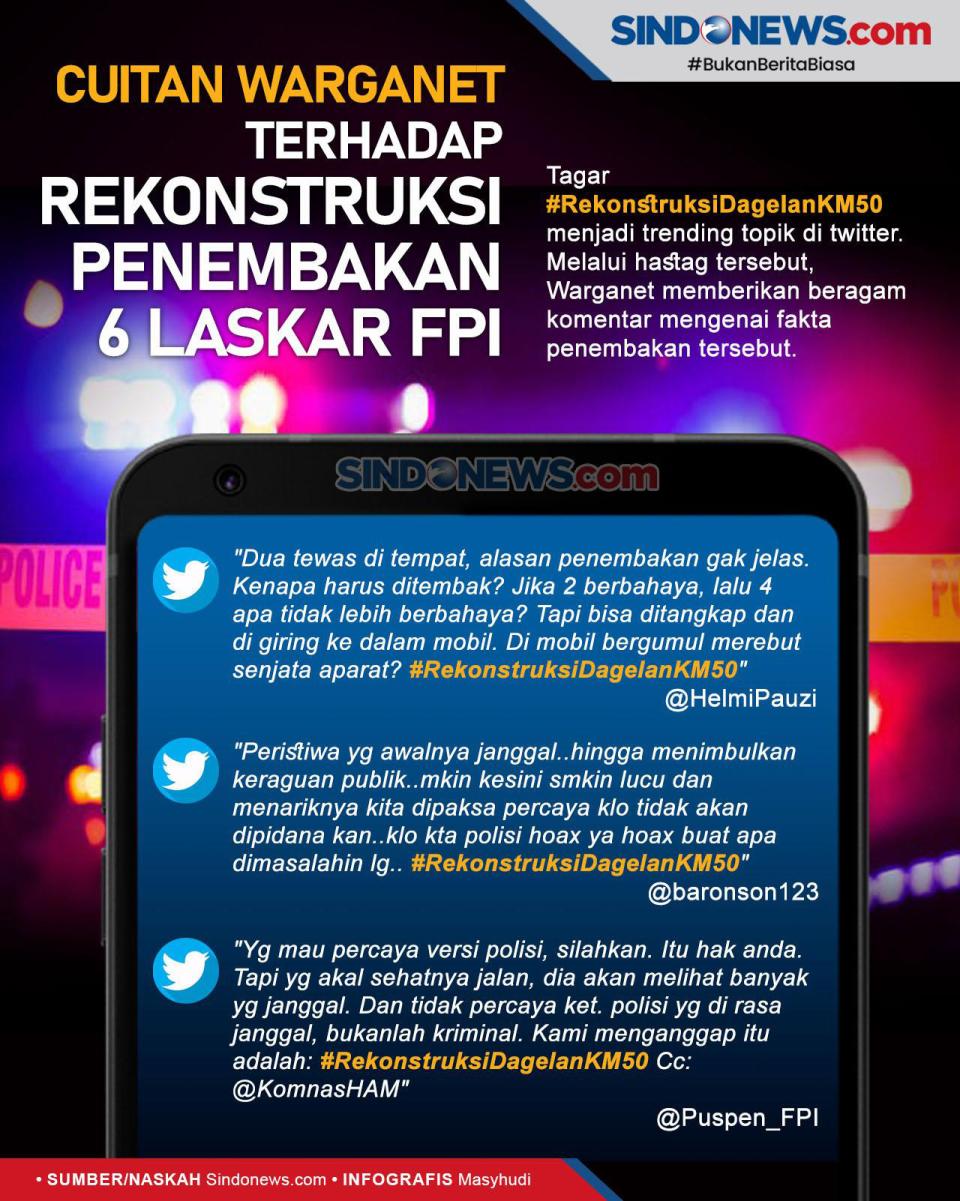 SINDONEWS.com
#BukanBeritaBiasa

CUITAN WARGANET TERHADAP REKONSTRUKSI PENEMBAKAN 6 LASKAR FPI

Tagar #RekonstruksiDagelanKM50 menjadi trending topik di twitter. Melalui hastag tersebut, Warganet memberikan beragam komentar mengenai fakta penembakan tersebut.

SINDONEWS.com

POLICE

"Dua tewas di tempat, alasan penembakan gak jelas. Kenapa harus ditembak? Jika 2 berbahaya, lalu 4 apa tidak lebih berbahaya? Tapi bisa ditangkap dan di giring ke dalam mobil. Di mobil bergumul merebut senjata aparat? #RekonstruksiDagelanKM50"
@HelmiPauzi

"Peristiwa yg awalnya janggal..hingga menimbulkan keraguan publik..mkin kesini smkin lucu dan menariknya kita dipaksa percaya klo tidak akan dipidana kan..klo kta polisi hoax ya hoax buat apa dimasalahin lg.. #RekonstruksiDagelanKM50"
@baronson123

"Yg mau percaya versi polisi, silahkan. Itu hak anda. Tapi yg akal sehatnya jalan, dia akan melihat banyak yg janggal. Dan tidak percaya ket. polisi yg di rasa janggal, bukanlah kriminal. Kami menganggap itu adalah: #RekonstruksiDagelanKM50 Cc: @KomnasHAM"
@Puspen_FPI

• SUMBER/NASKAH Sindonews.com • INFOGRAFIS Masyhudi